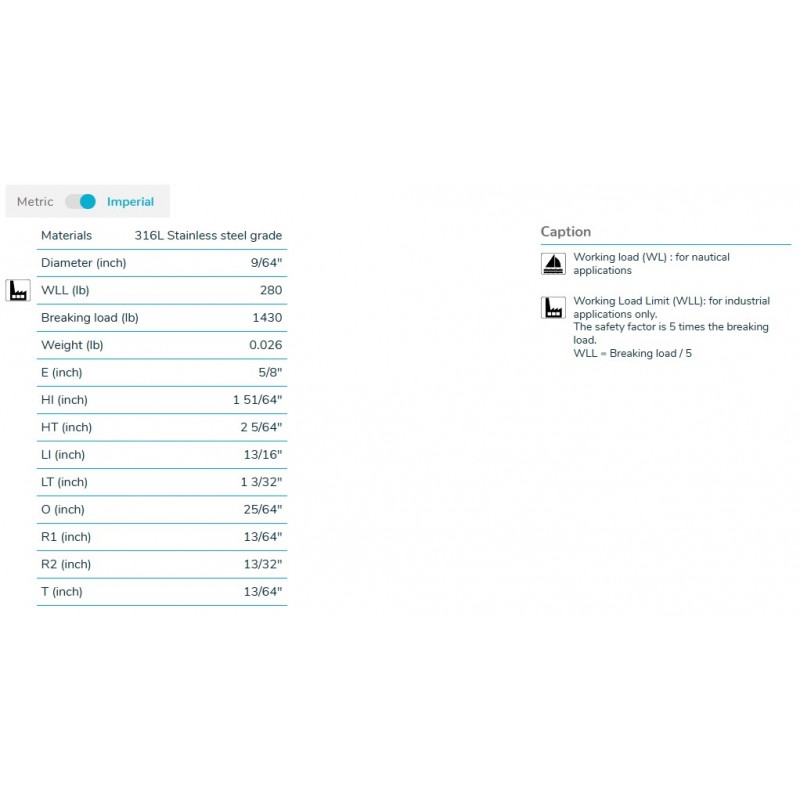 Metric Imperial

| Materials | 316L Stainless steel grade |
|---|---|
| Diameter (inch) | 9/64" |
| WLL (lb) | 280 |
| Breaking load (lb) | 1430 |
| Weight (lb) | 0.026 |
| E (inch) | 5/8" |
| HI (inch) | 1 51/64" |
| HT (inch) | 2 5/64" |
| LI (inch) | 13/16" |
| LT (inch) | 1 3/32" |
| O (inch) | 25/64" |
| R1 (inch) | 13/64" |
| R2 (inch) | 13/32" |
| T (inch) | 13/64" |

Caption

Working load (WL) : for nautical applications

Working Load Limit (WLL): for industrial applications only.
The safety factor is 5 times the breaking load.
WLL = Breaking load / 5